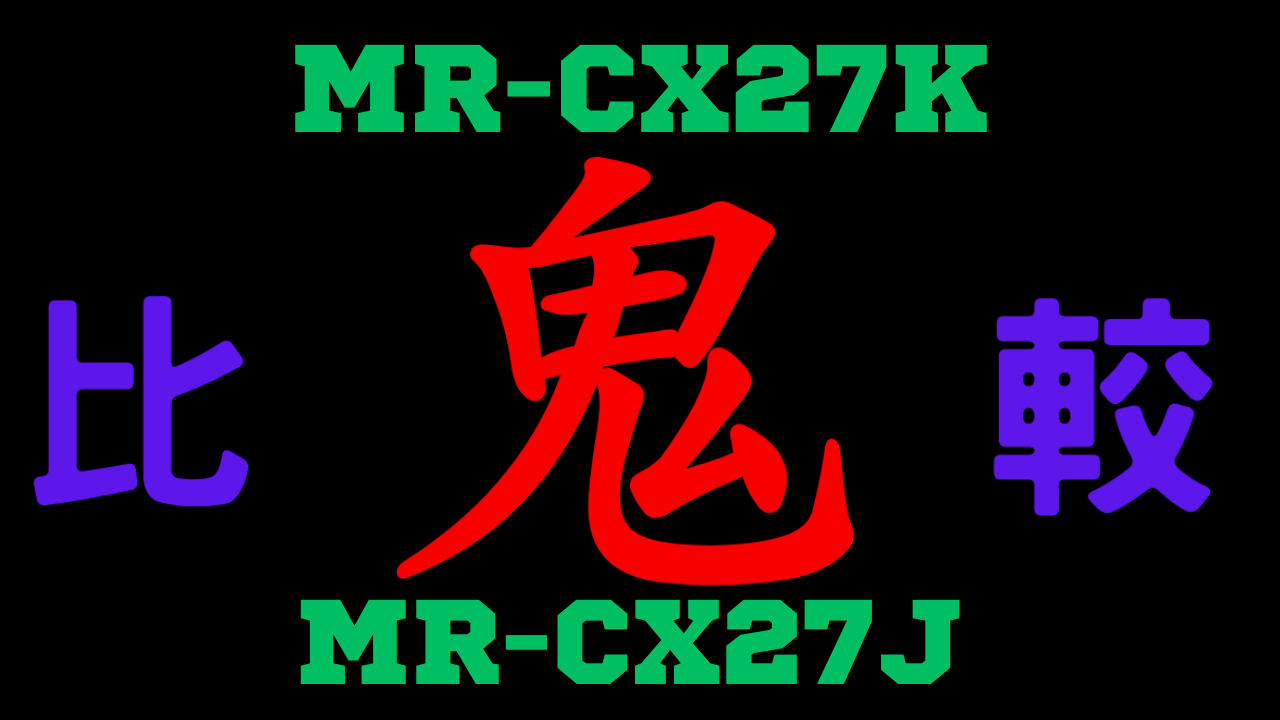 MR-CX27K

比 鬼 較

MR-CX27J